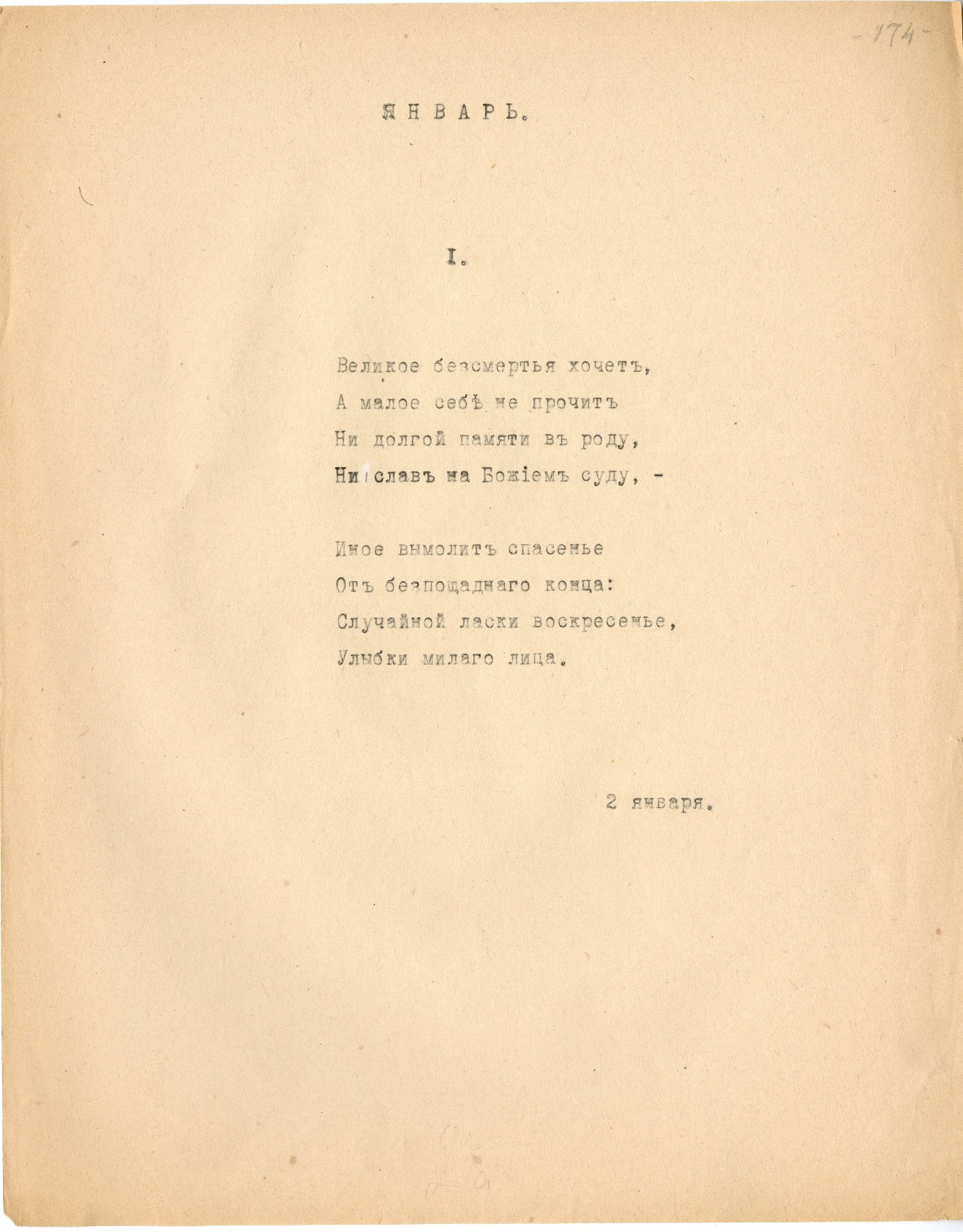 -174-

ЯНВАРЬ.

I.

Великое безсмертья хочетъ,
А малое себѣ не прочитъ
Ни долгой памяти въ роду,
Ни славъ на Божіемъ суду, -

Иное вымолитъ спасенье
Отъ безпощаднаго конца:
Случайной ласки воскресенье,
Улыбки милаго лица.

2 января.